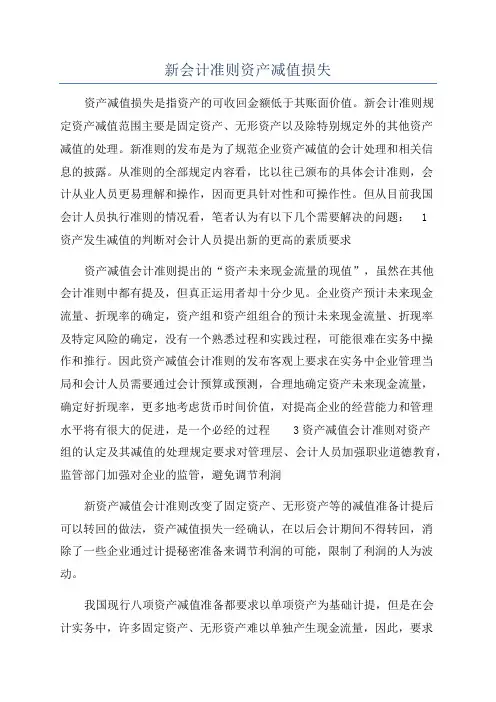 新会计准则资产减值损失

资产减值损失是指资产的可收回金额低于其账面价值。新会计准则规定资产减值范围主要是固定资产、无形资产以及除特别规定外的其他资产减值的处理。新准则的发布是为了规范企业资产减值的会计处理和相关信息的披露。从准则的全部规定内容看，比以往已颁布的具体会计准则，会计从业人员更易理解和操作，因而更具针对性和可操作性。但从目前我国会计人员执行准则的情况看，笔者认为有以下几个需要解决的问题： 1 资产发生减值的判断对会计人员提出新的更高的素质要求

资产减值会计准则提出的“资产未来现金流量的现值”，虽然在其他会计准则中都有提及，但真正运用者却十分少见。企业资产预计未来现金流量、折现率的确定，资产组和资产组组合的预计未来现金流量、折现率及特定风险的确定，没有一个熟悉过程和实践过程，可能很难在实务中操作和推行。因此资产减值会计准则的发布客观上要求在实务中企业管理当局和会计人员需要通过会计预算或预测，合理地确定资产未来现金流量，确定好折现率，更多地考虑货币时间价值，对提高企业的经营能力和管理水平将有很大的促进，是一个必经的过程 3 资产减值会计准则对资产组的认定及其减值的处理规定要求对管理层、会计人员加强职业道德教育，监管部门加强对企业的监管，避免调节利润

新资产减值会计准则改变了固定资产、无形资产等的减值准备计提后可以转回的做法，资产减值损失一经确认，在以后会计期间不得转回，消除了一些企业通过计提秘密准备来调节利润的可能，限制了利润的人为波动。

我国现行八项资产减值准备都要求以单项资产为基础计提，但是在会计实务中，许多固定资产、无形资产难以单独产生现金流量，因此，要求